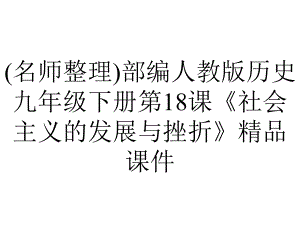 (名师整理)部编人教版历史九年级下册第18课《社会主义的发展与挫折》精品课件